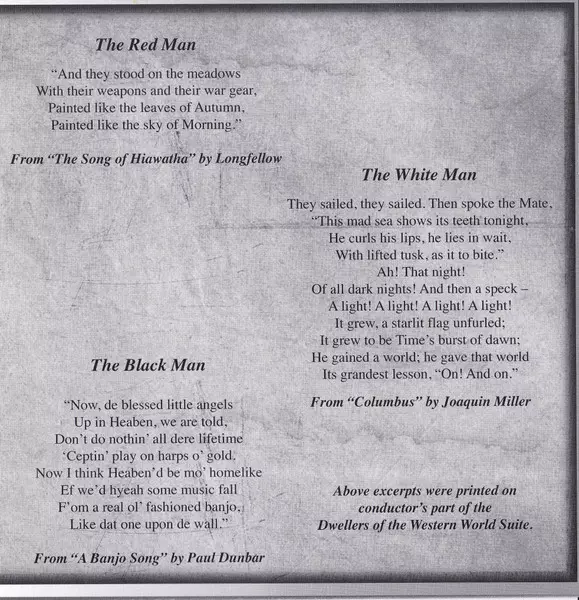 The Red Man

"And they stood on the meadows
With their weapons and their war gear,
Painted like the leaves of Autumn,
Painted like the sky of Morning."

From "The Song of Hiawatha" by Longfellow

The Black Man

"Now, de blessed little angels
Up in Heaben, we are told,
Don't do nothin' all dere lifetime
'Ceptin' play on harps o' gold.
Now I think Heaben'd be mo' homelike
Ef we'd hyeah some music fall
F'om a real ol' fashioned banjo,
Like dat one upon de wall."

From "A Banjo Song" by Paul Dunbar

The White Man

They sailed, they sailed. Then spoke the Mate,
"This mad sea shows its teeth tonight,
He curls his lips, he lies in wait,
With lifted tusk, as it to bite."
Ah! That night!
Of all dark nights! And then a speck –
A light! A light! A light! A light!
It grew, a starlit flag unfurled;
It grew to be Time's burst of dawn;
He gained a world; he gave that world
Its grandest lesson, "On! And on."

From "Columbus" by Joaquin Miller

Above excerpts were printed on
conductor's part of the
Dwellers of the Western World Suite.